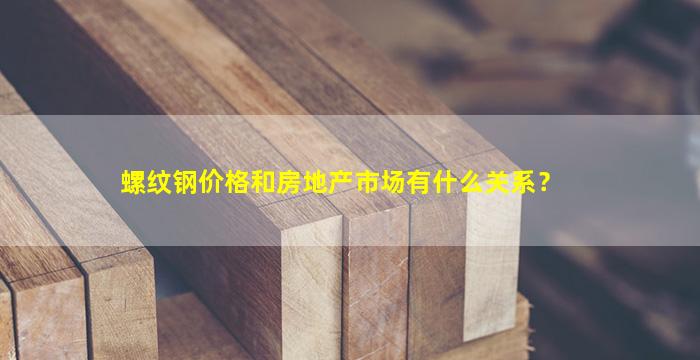 螺纹钢价格和房地产市场有什么关系？